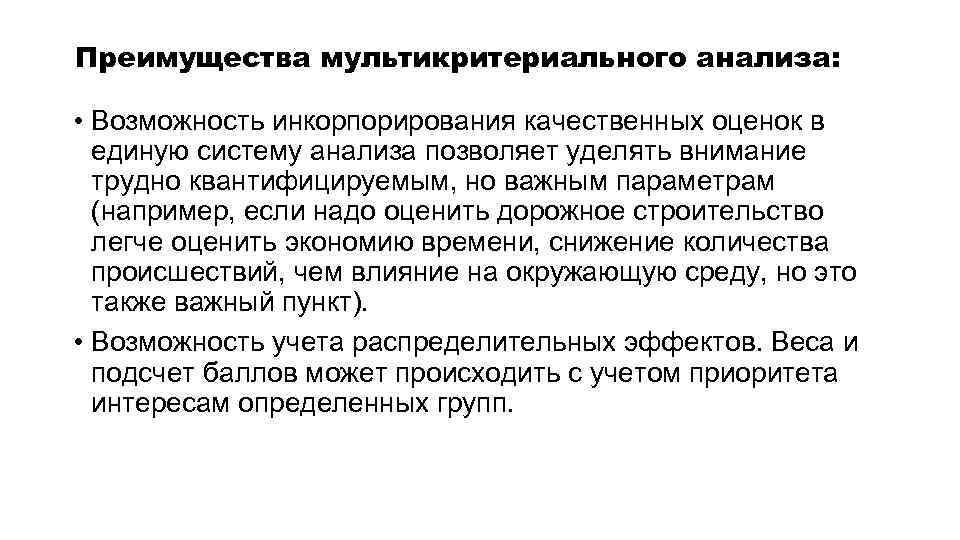 Преимущества мультикритериального анализа:

• Возможность инкорпорирования качественных оценок в единую систему анализа позволяет уделять внимание трудно квантифицируемым, но важным параметрам (например, если надо оценить дорожное строительство легче оценить экономию времени, снижение количества происшествий, чем влияние на окружающую среду, но это также важный пункт).

• Возможность учета распределительных эффектов. Веса и подсчет баллов может происходить с учетом приоритета интересам определенных групп.